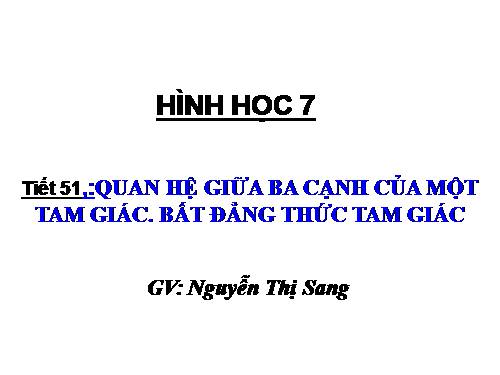 HÌNH HỌC 7

Tiết 51,:QUAN HỆ GIỮA BA CẠNH CỦA MỘT TAM GIÁC. BẤT ĐẲNG THỨC TAM GIÁC

GV: Nguyễn Thị Sang